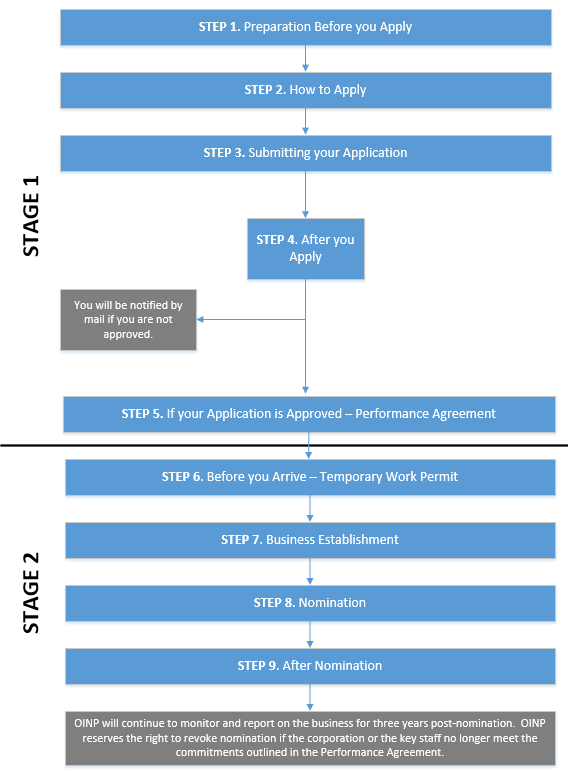 STAGE 1

STEP 1. Preparation Before you Apply

STEP 2. How to Apply

STEP 3. Submitting your Application

STEP 4. After you Apply

You will be notified by mail if you are not approved.

STEP 5. If your Application is Approved – Performance Agreement

STAGE 2

STEP 6. Before you Arrive – Temporary Work Permit

STEP 7. Business Establishment

STEP 8. Nomination

STEP 9. After Nomination

OINP will continue to monitor and report on the business for three years post-nomination. OINP reserves the right to revoke nomination if the corporation or the key staff no longer meet the commitments outlined in the Performance Agreement.